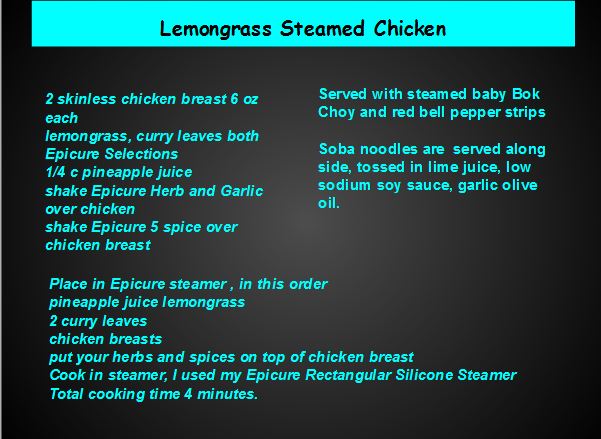 Lemongrass Steamed Chicken

2 skinless chicken breast 6 oz each
lemongrass, curry leaves both Epicure Selections
1/4 c pineapple juice
shake Epicure Herb and Garlic over chicken
shake Epicure 5 spice over chicken breast

Served with steamed baby Bok Choy and red bell pepper strips

Soba noodles are served along side, tossed in lime juice, low sodium soy sauce, garlic olive oil.

Place in Epicure steamer , in this order
pineapple juice lemongrass
2 curry leaves
chicken breasts
put your herbs and spices on top of chicken breast
Cook in steamer, I used my Epicure Rectangular Silicone Steamer
Total cooking time 4 minutes.